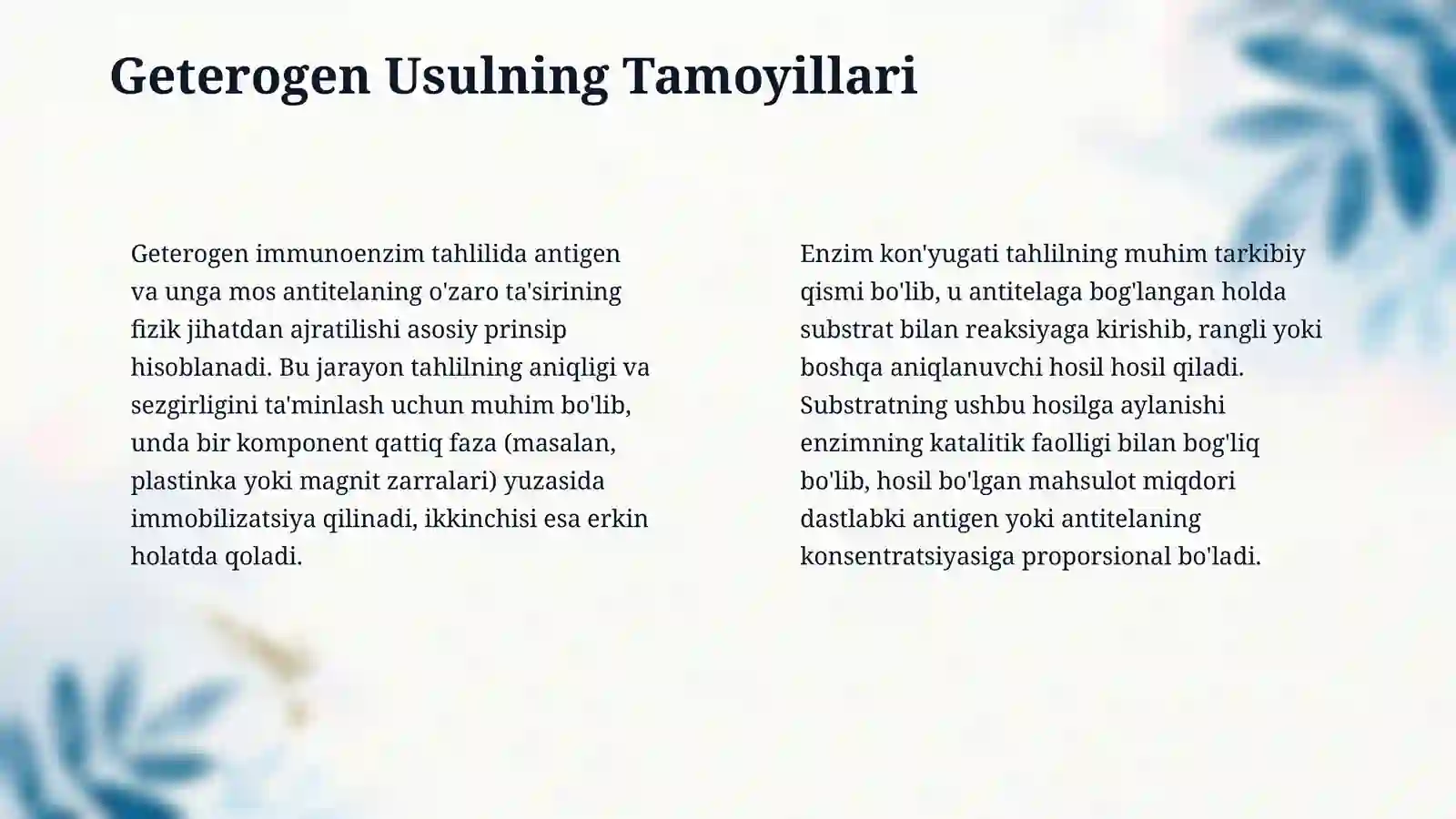 Geterogen Usulning Tamoyillari

Geterogen immunoenzim tahlilida antigen va unga mos antitelaning o'zaro ta'sirining fizik jihatdan ajratilishi asosiy prinsip hisoblanadi. Bu jarayon tahlilning aniqligi va sezgirligini ta'minlash uchun muhim bo'lib, unda bir komponent qattiq faza (masalan, plastinka yoki magnit zarralari) yuzasida immobilizatsiya qilinadi, ikkinchisi esa erkin holatda qoladi.

Enzim kon'yugati tahlilning muhim tarkibiy qismi bo'lib, u antitelaga bog'langan holda substrat bilan reaksiyaga kirishib, rangli yoki boshqa aniqlanuvchi hosil hosil qiladi. Substratning ushbu hosilga aylanishi enzimning katalitik faolligi bilan bog'liq bo'lib, hosil bo'lgan mahsulot miqdori dastlabki antigen yoki antitelaning konsentratsiyasiga proporsional bo'ladi.